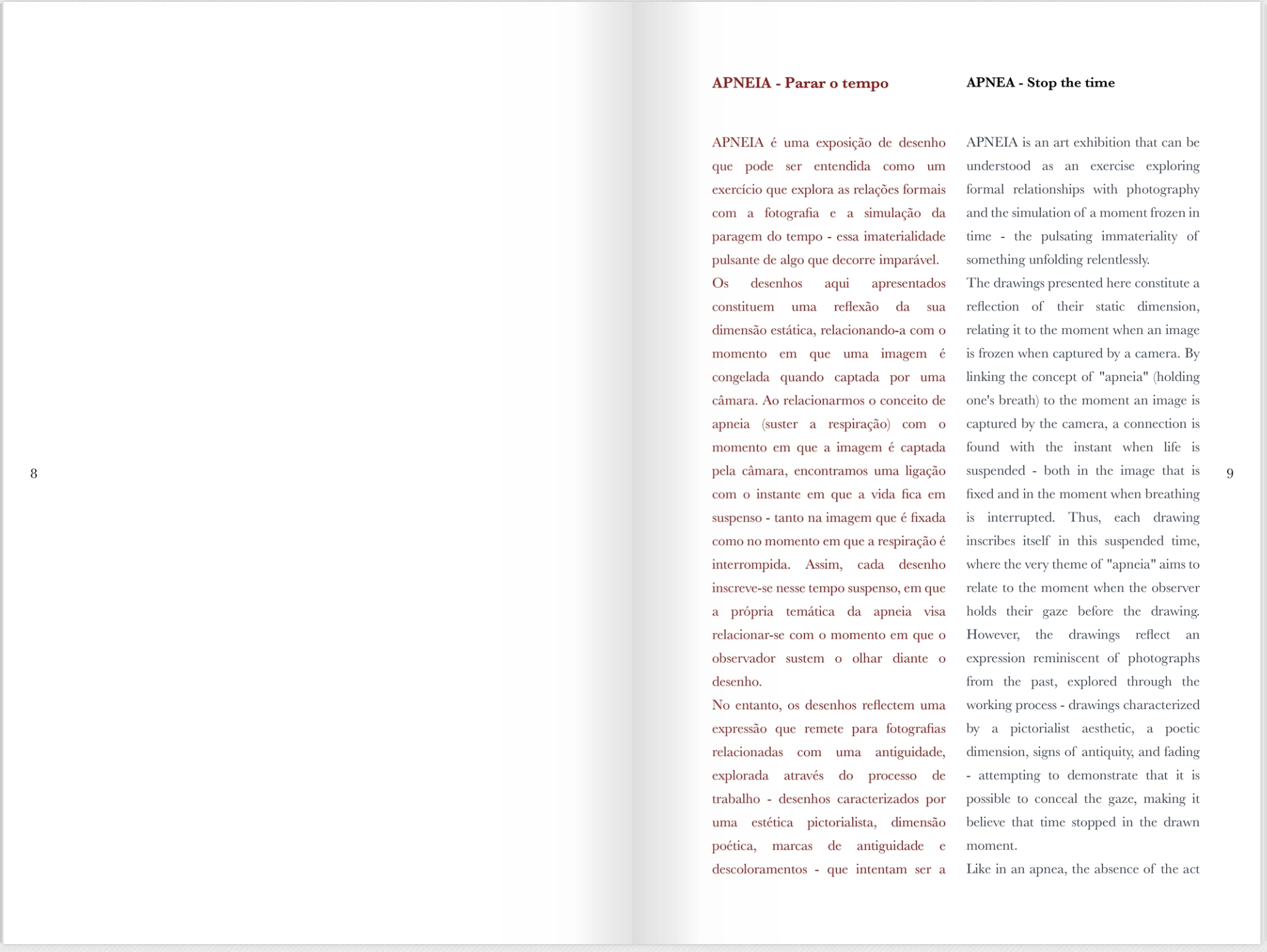 8

APNEIA - Parar o tempo

APNEIA é uma exposição de desenho que pode ser entendida como um exercício que explora as relações formais com a fotografia e a simulação da paragem do tempo - essa imaterialidade pulsante de algo que decorre imparável.
Os desenhos aqui apresentados constituem uma reflexão da sua dimensão estática, relacionando-a com o momento em que uma imagem é congelada quando captada por uma câmara. Ao relacionarmos o conceito de apneia (suster a respiração) com o momento em que a imagem é captada pela câmara, encontramos uma ligação com o instante em que a vida fica em suspenso - tanto na imagem que é fixada como no momento em que a respiração é interrompida. Assim, cada desenho inscreve-se nesse tempo suspenso, em que a própria temática da apneia visa relacionar-se com o momento em que o observador sustem o olhar diante o desenho.
No entanto, os desenhos reflectem uma expressão que remete para fotografias relacionadas com uma antiguidade, explorada através do processo de trabalho - desenhos caracterizados por uma estética pictorialista, dimensão poética, marcas de antiguidade e descoloramentos - que intentam ser a

APNEA - Stop the time

APNEIA is an art exhibition that can be understood as an exercise exploring formal relationships with photography and the simulation of a moment frozen in time - the pulsating immateriality of something unfolding relentlessly.
The drawings presented here constitute a reflection of their static dimension, relating it to the moment when an image is frozen when captured by a camera. By linking the concept of "apneia" (holding one's breath) to the moment an image is captured by the camera, a connection is found with the instant when life is suspended - both in the image that is fixed and in the moment when breathing is interrupted. Thus, each drawing inscribes itself in this suspended time, where the very theme of "apneia" aims to relate to the moment when the observer holds their gaze before the drawing. However, the drawings reflect an expression reminiscent of photographs from the past, explored through the working process - drawings characterized by a pictorialist aesthetic, a poetic dimension, signs of antiquity, and fading - attempting to demonstrate that it is possible to conceal the gaze, making it believe that time stopped in the drawn moment.
Like in an apnea, the absence of the act

9